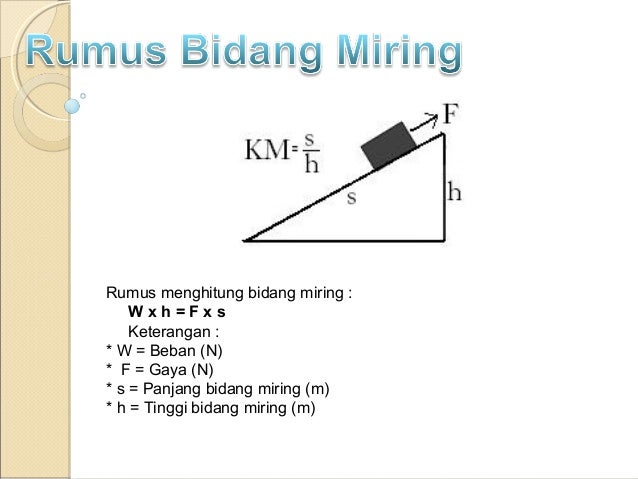 Rumus Bidang Miring

$KM = \frac{s}{h}$

F

s

h

Rumus menghitung bidang miring :

W x h = F x s

Keterangan :

* W = Beban (N)
* F = Gaya (N)
* s = Panjang bidang miring (m)
* h = Tinggi bidang miring (m)